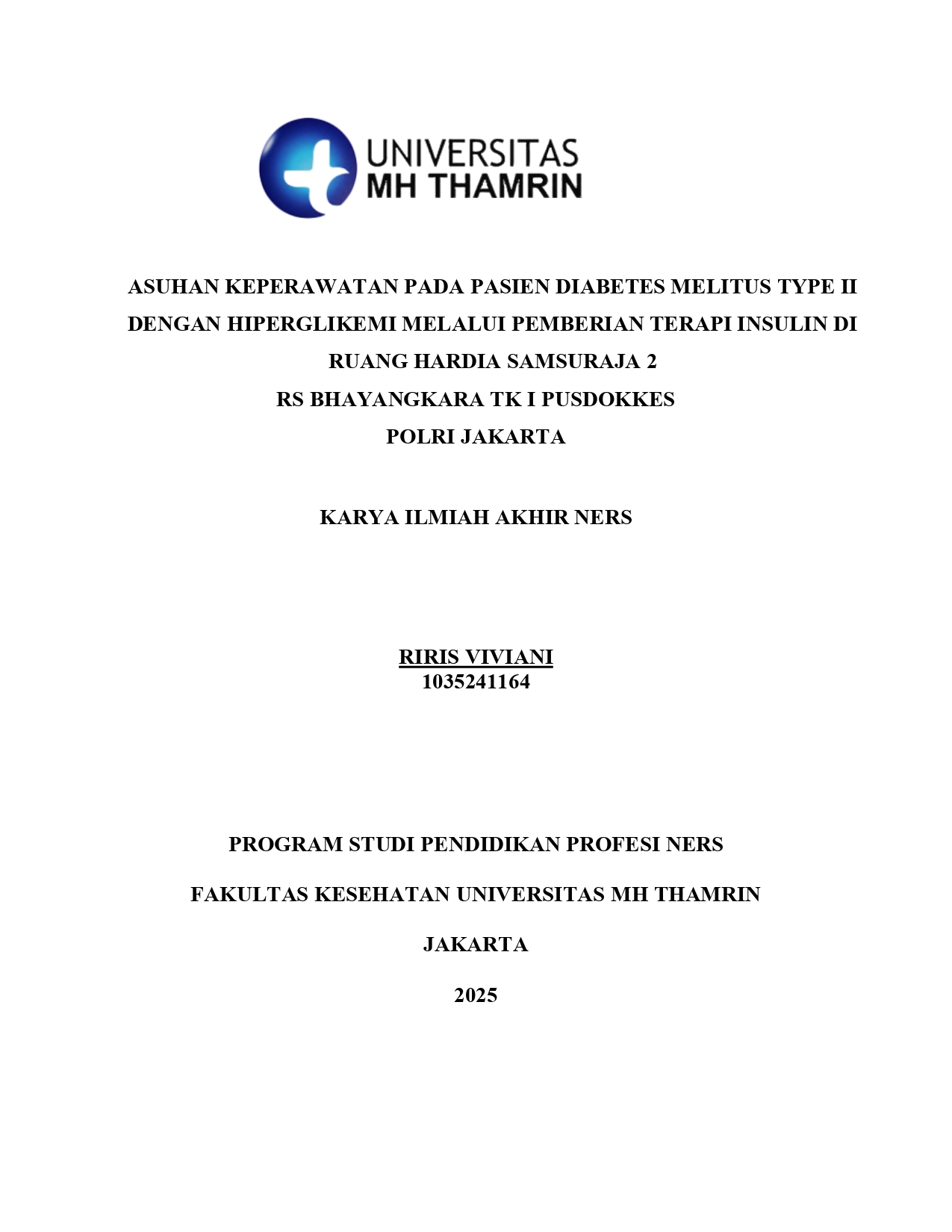 UNIVERSITAS
MH THAMRIN

ASUHAN KEPERAWATAN PADA PASIEN DIABETES MELITUS TYPE II DENGAN HIPERGLIKEMI MELALUI PEMBERIAN TERAPI INSULIN DI RUANG HARDIA SAMSURAJA 2
RS BHAYANGKARA TK I PUSDOKKES
POLRI JAKARTA

KARYA ILMIAH AKHIR NERS

RIRIS VIVIANI
1035241164

PROGRAM STUDI PENDIDIKAN PROFESI NERS

FAKULTAS KESEHATAN UNIVERSITAS MH THAMRIN

JAKARTA

2025